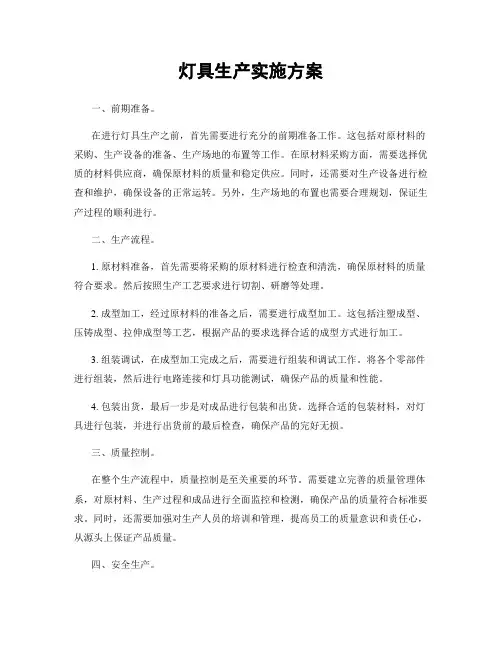 灯具生产实施方案

一、前期准备。

在进行灯具生产之前，首先需要进行充分的前期准备工作。这包括对原材料的采购、生产设备的准备、生产场地的布置等工作。在原材料采购方面，需要选择优质的材料供应商，确保原材料的质量和稳定供应。同时，还需要对生产设备进行检查和维护，确保设备的正常运转。另外，生产场地的布置也需要合理规划，保证生产过程的顺利进行。

二、生产流程。

1. 原材料准备，首先需要将采购的原材料进行检查和清洗，确保原材料的质量符合要求。然后按照生产工艺要求进行切割、研磨等处理。

2. 成型加工，经过原材料的准备之后，需要进行成型加工。这包括注塑成型、压铸成型、拉伸成型等工艺，根据产品的要求选择合适的成型方式进行加工。

3. 组装调试，在成型加工完成之后，需要进行组装和调试工作。将各个零部件进行组装，然后进行电路连接和灯具功能测试，确保产品的质量和性能。

4. 包装出货，最后一步是对成品进行包装和出货。选择合适的包装材料，对灯具进行包装，并进行出货前的最后检查，确保产品的完好无损。

三、质量控制。

在整个生产流程中，质量控制是至关重要的环节。需要建立完善的质量管理体系，对原材料、生产过程和成品进行全面监控和检测，确保产品的质量符合标准要求。同时，还需要加强对生产人员的培训和管理，提高员工的质量意识和责任心，从源头上保证产品质量。

四、安全生产。